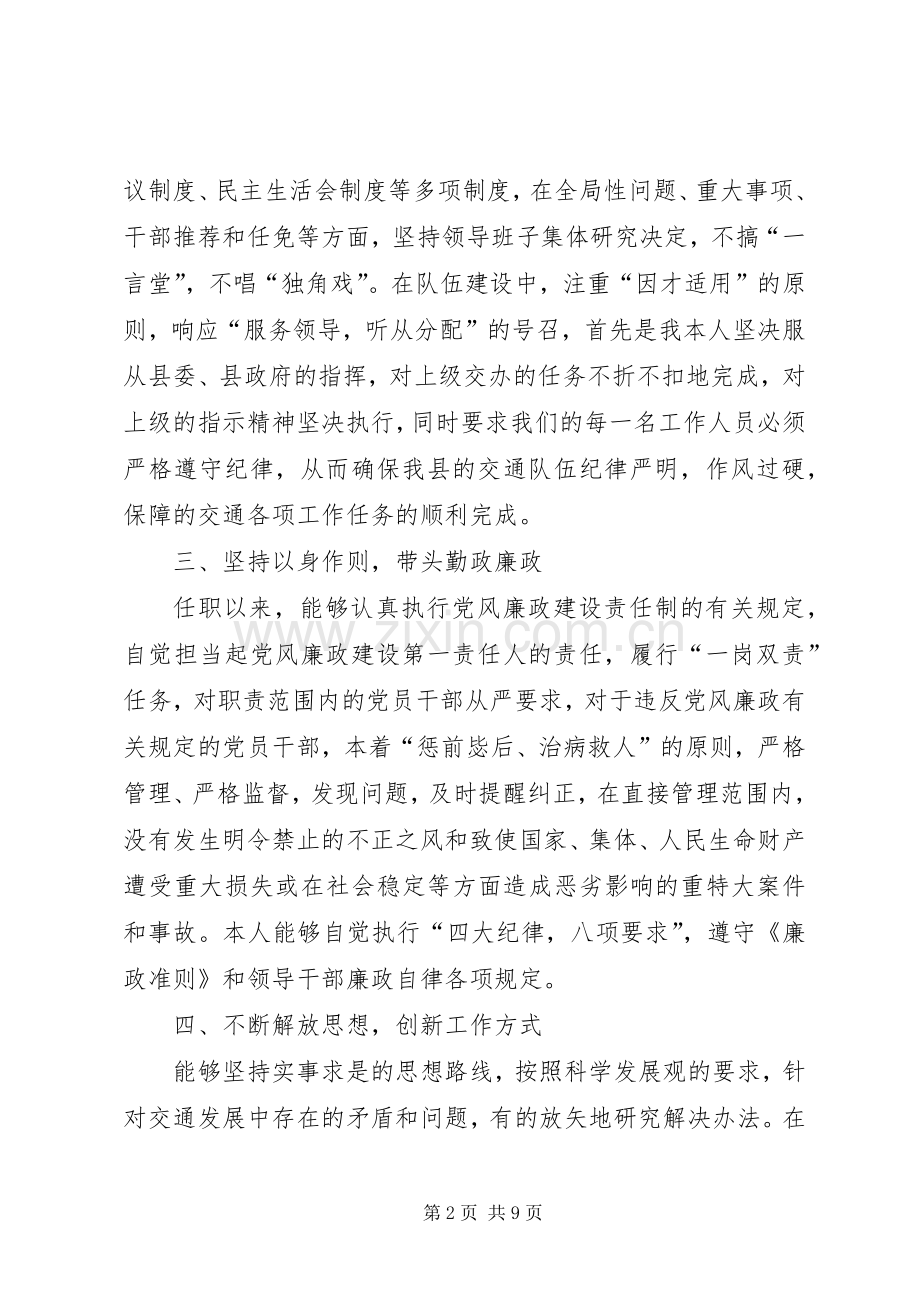 议制度、民主生活会制度等多项制度，在全局性问题、重大事项、干部推荐和任免等方面，坚持领导班子集体研究决定，不搞“一言堂”，不唱“独角戏”。在队伍建设中，注重“因才适用”的原则，响应“服务领导，听从分配”的号召，首先是我本人坚决服从县委、县政府的指挥，对上级交办的任务不折不扣地完成，对上级的指示精神坚决执行，同时要求我们的每一名工作人员必须严格遵守纪律，从而确保我县的交通队伍纪律严明，作风过硬，保障的交通各项工作任务的顺利完成。

三、坚持以身作则，带头勤政廉政

任职以来，能够认真执行党风廉政建设责任制的有关规定，自觉担当起党风廉政建设第一责任人的责任，履行“一岗双责”任务，对职责范围内的党员干部从严要求，对于违反党风廉政有关规定的党员干部，本着“惩前毖后、治病救人”的原则，严格管理、严格监督，发现问题，及时提醒纠正，在直接管理范围内，没有发生明令禁止的不正之风和致使国家、集体、人民生命财产遭受重大损失或在社会稳定等方面造成恶劣影响的重特大案件和事故。本人能够自觉执行“四大纪律，八项要求”，遵守《廉政准则》和领导干部廉政自律各项规定。

四、不断解放思想，创新工作方式

能够坚持实事求是的思想路线，按照科学发展观的要求，针对交通发展中存在的矛盾和问题，有的放矢地研究解决办法。在

www.zixin.com.cn

第 2 页 共 9 页